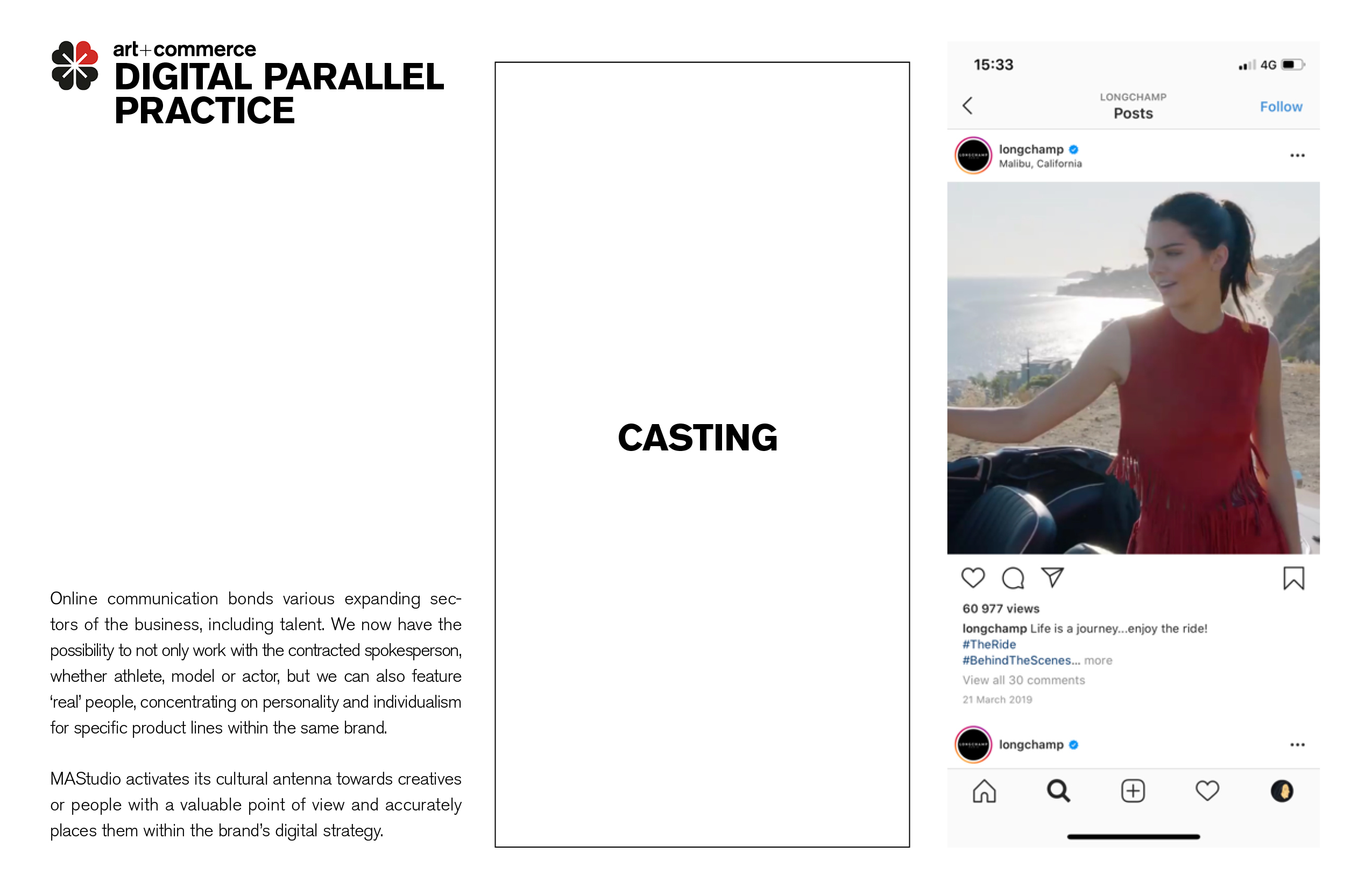 art+commerce
DIGITAL PARALLEL PRACTICE

Online communication bonds various expanding sectors of the business, including talent. We now have the possibility to not only work with the contracted spokesperson, whether athlete, model or actor, but we can also feature 'real' people, concentrating on personality and individualism for specific product lines within the same brand.

MAStudio activates its cultural antenna towards creatives or people with a valuable point of view and accurately places them within the brand's digital strategy.

CASTING

15:33
4G
LONGCHAMP
Posts
Follow
longchamp
Malibu, California
60 977 views
longchamp Life is a journey...enjoy the ride!
#TheRide
#BehindTheScenes... more
View all 30 comments
21 March 2019
longchamp